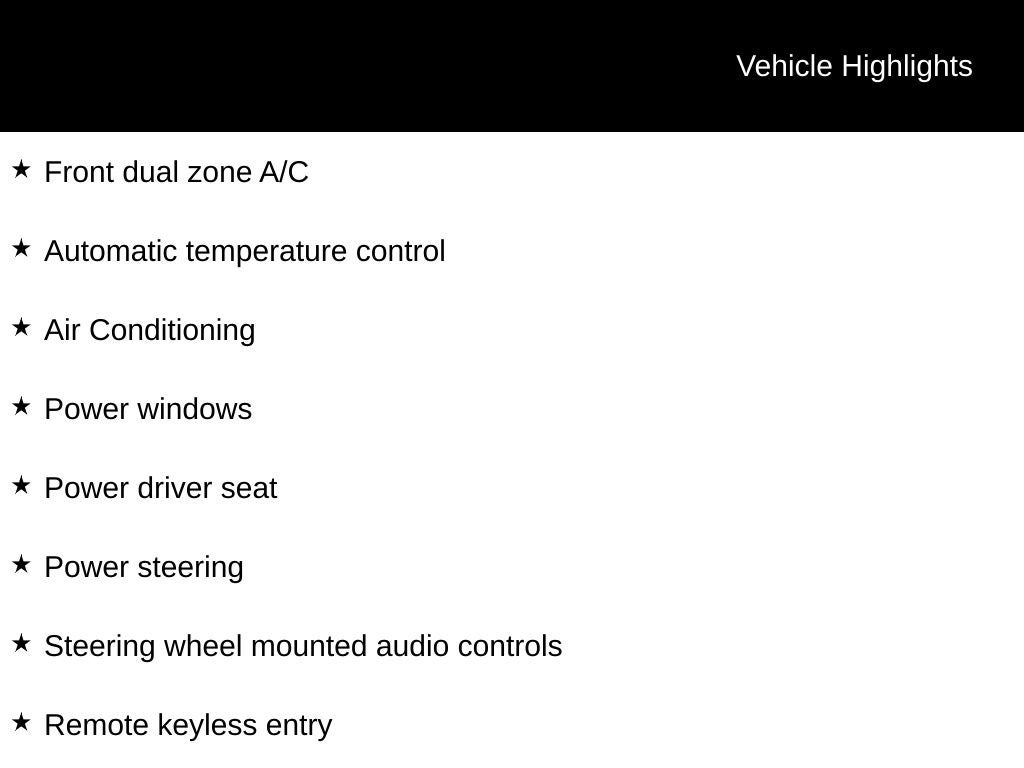 Vehicle Highlights

★ Front dual zone A/C

★ Automatic temperature control

★ Air Conditioning

★ Power windows

★ Power driver seat

★ Power steering

★ Steering wheel mounted audio controls

★ Remote keyless entry